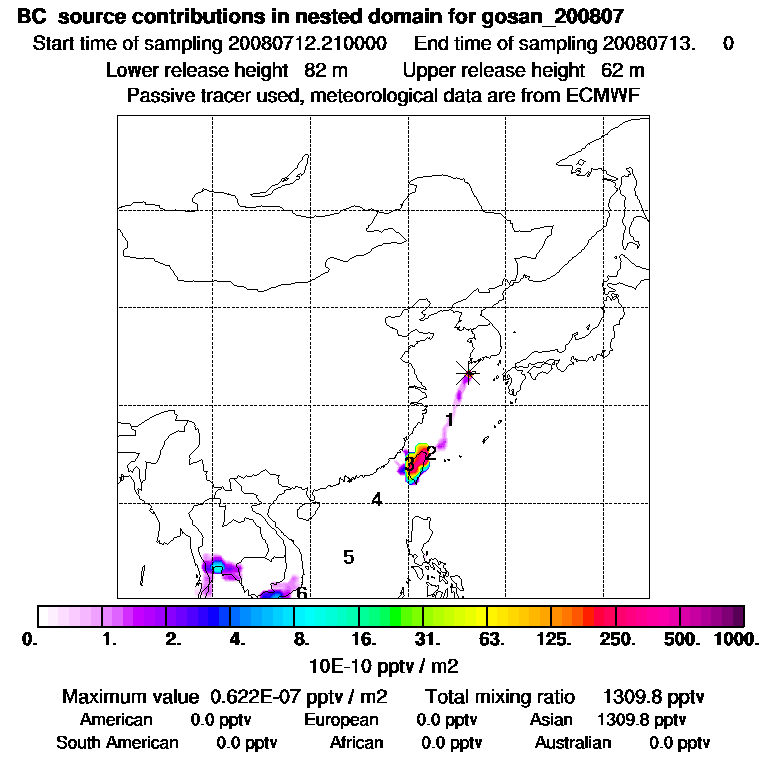 BC source contributions in nested domain for gosan_200807

Start time of sampling 20080712.210000 End time of sampling 20080713. 0

Lower release height 82 m Upper release height 62 m

Passive tracer used, meteorological data are from ECMWF

1

2

3

4

5

6

0. 1. 2. 4. 8. 16. 31. 63. 125. 250. 500. 1000.

10E-10 pptv / m2

Maximum value 0.622E-07 pptv / m2 Total mixing ratio 1309.8 pptv

American 0.0 pptv European 0.0 pptv Asian 1309.8 pptv

South American 0.0 pptv African 0.0 pptv Australian 0.0 pptv